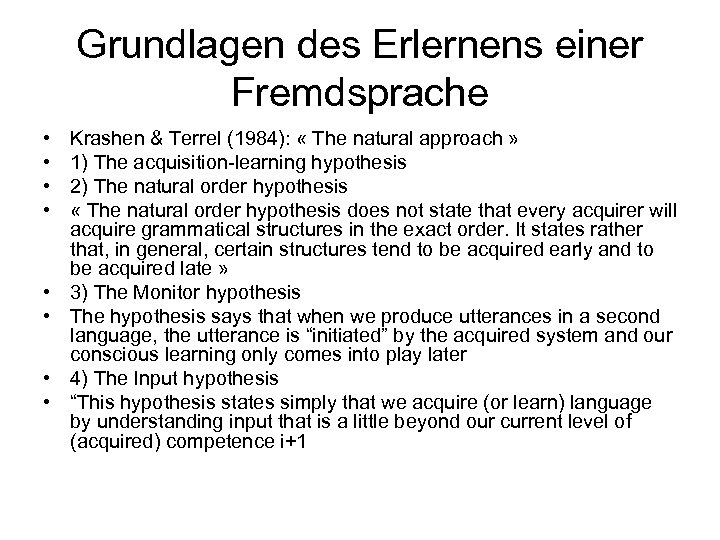 Grundlagen des Erlernens einer Fremdsprache

• Krashen & Terrel (1984): « The natural approach »
• 1) The acquisition-learning hypothesis
• 2) The natural order hypothesis
• « The natural order hypothesis does not state that every acquirer will acquire grammatical structures in the exact order. It states rather that, in general, certain structures tend to be acquired early and to be acquired late »
• 3) The Monitor hypothesis
• The hypothesis says that when we produce utterances in a second language, the utterance is “initiated” by the acquired system and our conscious learning only comes into play later
• 4) The Input hypothesis
• “This hypothesis states simply that we acquire (or learn) language by understanding input that is a little beyond our current level of (acquired) competence i+1